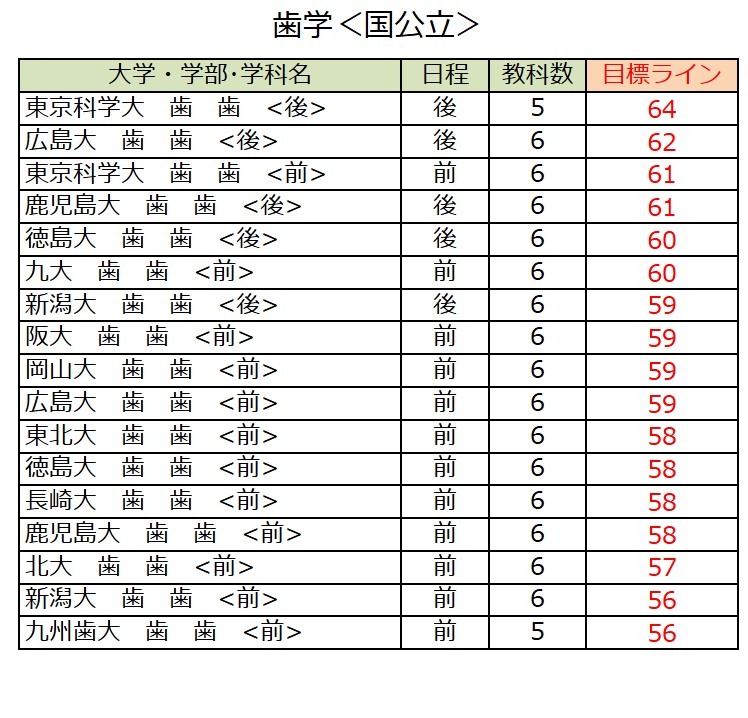 歯学＜国公立＞

| 大学・学部･学科名 | 日程 | 教科数 | 目標ライン |
|---|---|---|---|
| 東京科学大　歯　歯　<後> | 後 | 5 | 64 |
| 広島大　歯　歯　<後> | 後 | 6 | 62 |
| 東京科学大　歯　歯　<前> | 前 | 6 | 61 |
| 鹿児島大　歯　歯　<後> | 後 | 6 | 61 |
| 徳島大　歯　歯　<後> | 後 | 6 | 60 |
| 九大　歯　歯　<前> | 前 | 6 | 60 |
| 新潟大　歯　歯　<後> | 後 | 6 | 59 |
| 阪大　歯　歯　<前> | 前 | 6 | 59 |
| 岡山大　歯　歯　<前> | 前 | 6 | 59 |
| 広島大　歯　歯　<前> | 前 | 6 | 59 |
| 東北大　歯　歯　<前> | 前 | 6 | 58 |
| 徳島大　歯　歯　<前> | 前 | 6 | 58 |
| 長崎大　歯　歯　<前> | 前 | 6 | 58 |
| 鹿児島大　歯　歯　<前> | 前 | 6 | 58 |
| 北大　歯　歯　<前> | 前 | 6 | 57 |
| 新潟大　歯　歯　<前> | 前 | 6 | 56 |
| 九州歯大　歯　歯　<前> | 前 | 5 | 56 |